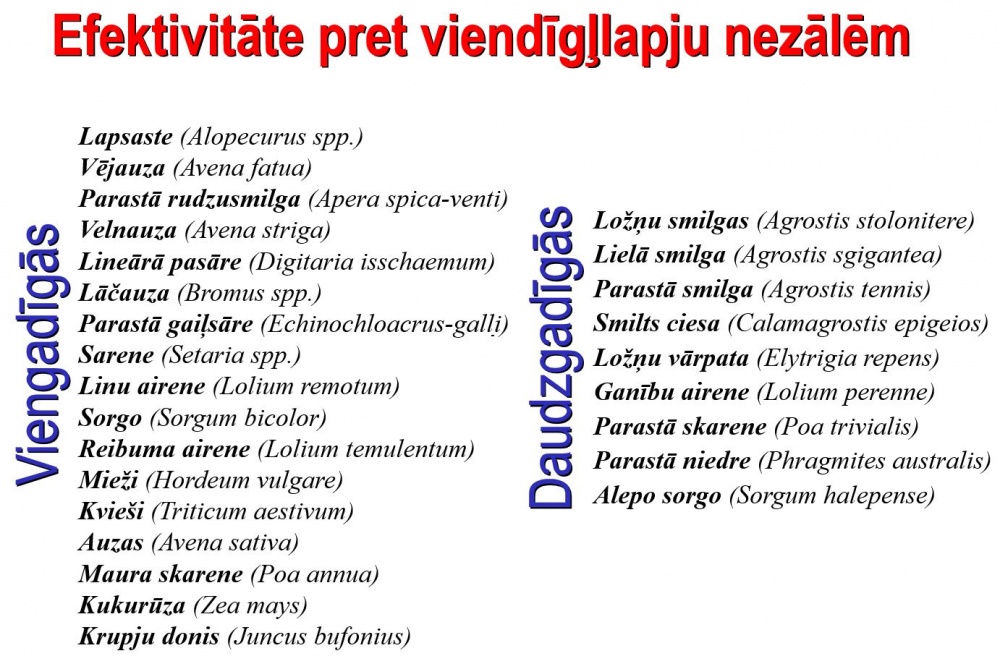 Efektivitāte pret viendīgļlapju nezālēm

Viengadīgās

Lapsaste (Alopecurus spp.)
Vējauza (Avena fatua)
Parastā rudzusmilga (Apera spica-venti)
Velnauza (Avena striga)
Lineārā pasāre (Digitaria isschaemum)
Lāčauza (Bromus spp.)
Parastā gaiļsāre (Echinochloacrus-galli)
Sarene (Setaria spp.)
Linu airene (Lolium remotum)
Sorgo (Sorgum bicolor)
Reibuma airene (Lolium temulentum)
Mieži (Hordeum vulgare)
Kvieši (Triticum aestivum)
Auzas (Avena sativa)
Maura skarene (Poa annua)
Kukurūza (Zea mays)
Krupju donis (Juncus bufonius)

Daudzgadīgās

Ložņu smilgas (Agrostis stolonitere)
Lielā smilga (Agrostis sgigantea)
Parastā smilga (Agrostis tennis)
Smilts ciesa (Calamagrostis epigeios)
Ložņu vārpata (Elytrigia repens)
Ganību airene (Lolium perenne)
Parastā skarene (Poa trivialis)
Parastā niedre (Phragmites australis)
Alepo sorgo (Sorgum halepense)